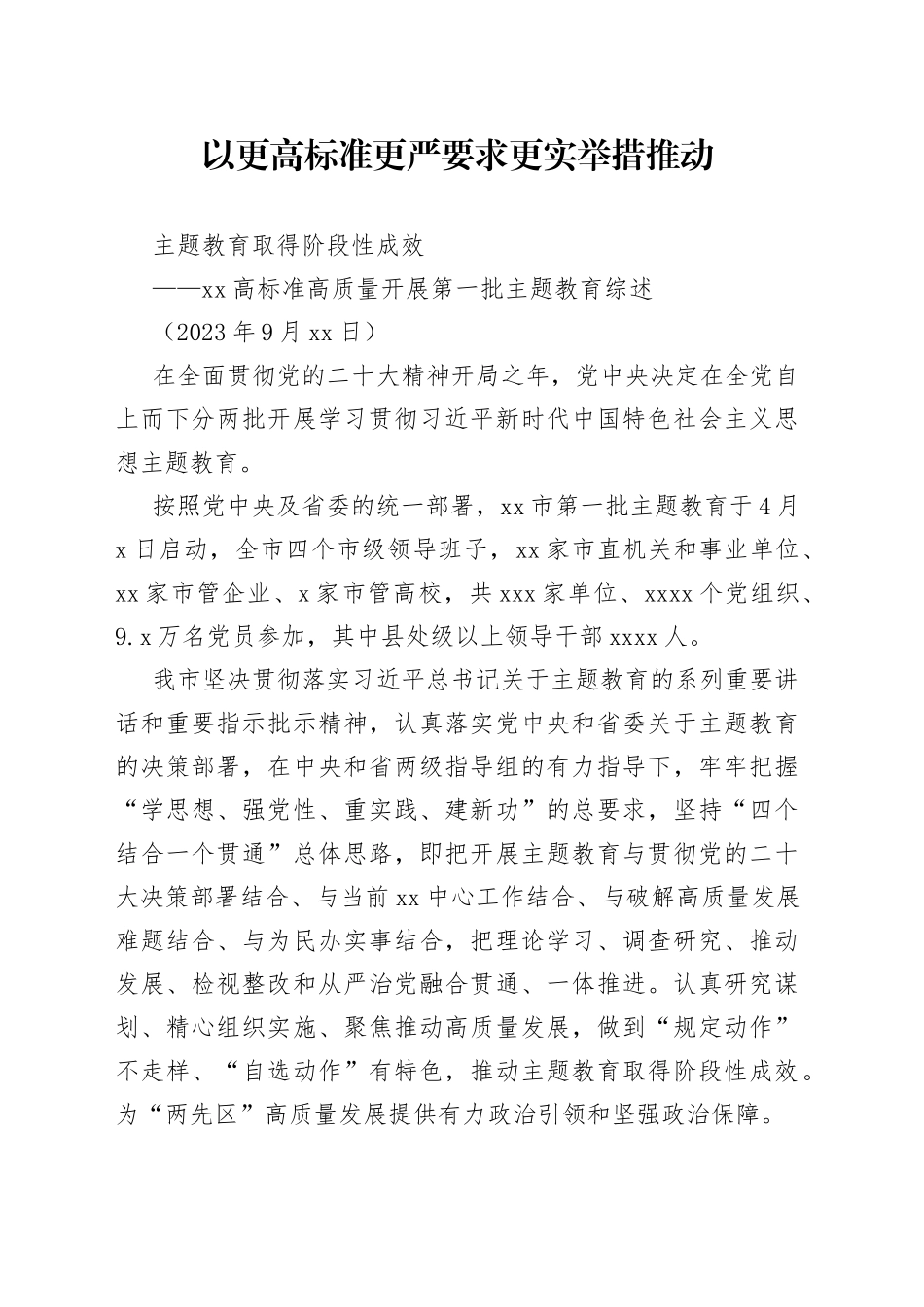 以更高标准更严要求更实举措推动

主题教育取得阶段性成效

——xx高标准高质量开展第一批主题教育综述

（2023年9月xx日）

在全面贯彻党的二十大精神开局之年，党中央决定在全党自上而下分两批开展学习贯彻习近平新时代中国特色社会主义思想主题教育。

按照党中央及省委的统一部署，xx市第一批主题教育于4月x日启动，全市四个市级领导班子，xx家市直机关和事业单位、xx家市管企业、x家市管高校，共xxx家单位、xxxx个党组织、9.x万名党员参加，其中县处级以上领导干部xxxx人。

我市坚决贯彻落实习近平总书记关于主题教育的系列重要讲话和重要指示批示精神，认真落实党中央和省委关于主题教育的决策部署，在中央和省两级指导组的有力指导下，牢牢把握“学思想、强党性、重实践、建新功”的总要求，坚持“四个结合一个贯通”总体思路，即把开展主题教育与贯彻党的二十大决策部署结合、与当前xx中心工作结合、与破解高质量发展难题结合、与为民办实事结合，把理论学习、调查研究、推动发展、检视整改和从严治党融合贯通、一体推进。认真研究谋划、精心组织实施、聚焦推动高质量发展，做到“规定动作”不走样、“自选动作”有特色，推动主题教育取得阶段性成效。为“两先区”高质量发展提供有力政治引领和坚强政治保障。